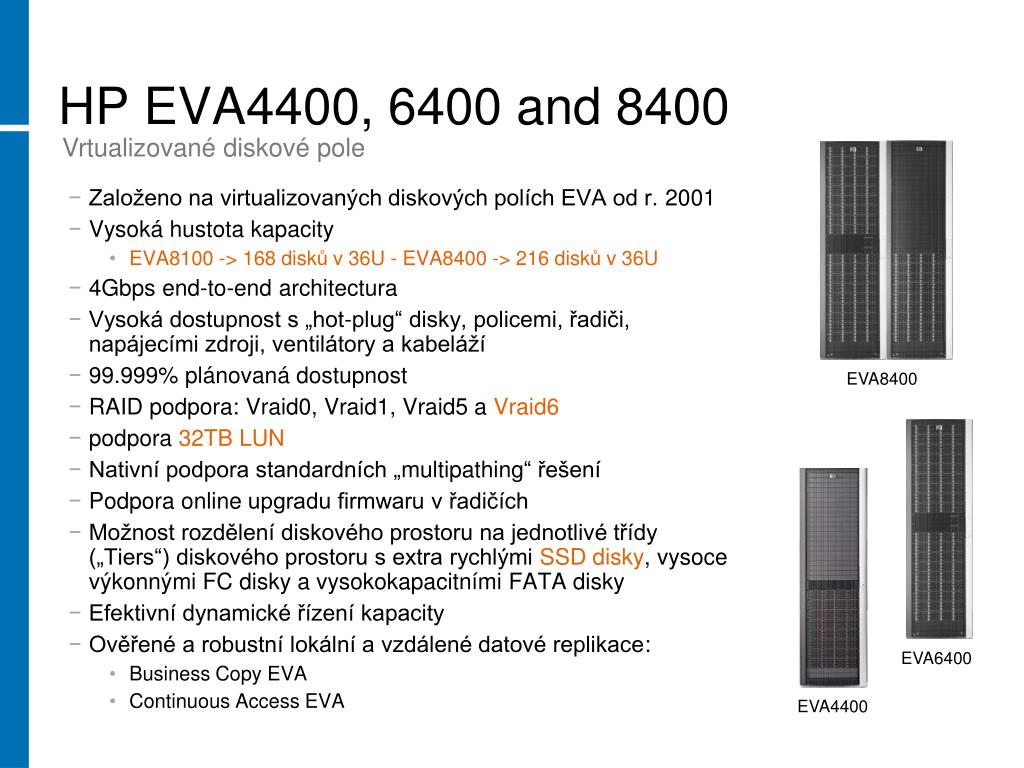 HP EVA4400, 6400 and 8400
Vrtualizované diskové pole

− Založeno na virtualizovaných diskových polích EVA od r. 2001
− Vysoká hustota kapacity
• EVA8100 -> 168 disků v 36U - EVA8400 -> 216 disků v 36U
− 4Gbps end-to-end architectura
− Vysoká dostupnost s „hot-plug“ disky, policemi, řadiči, napájecími zdroji, ventilátory a kabeláží
− 99.999% plánovaná dostupnost
− RAID podpora: Vraid0, Vraid1, Vraid5 a Vraid6
− podpora 32TB LUN
− Nativní podpora standardních „multipathing“ řešení
− Podpora online upgradu firmwaru v řadičích
− Možnost rozdělení diskového prostoru na jednotlivé třídy („Tiers“) diskového prostoru s extra rychlými SSD disky, vysoce výkonnými FC disky a vysokokapacitními FATA disky
− Efektivní dynamické řízení kapacity
− Ověřené a robustní lokální a vzdálené datové replikace:
• Business Copy EVA
• Continuous Access EVA

EVA8400

EVA6400

EVA4400